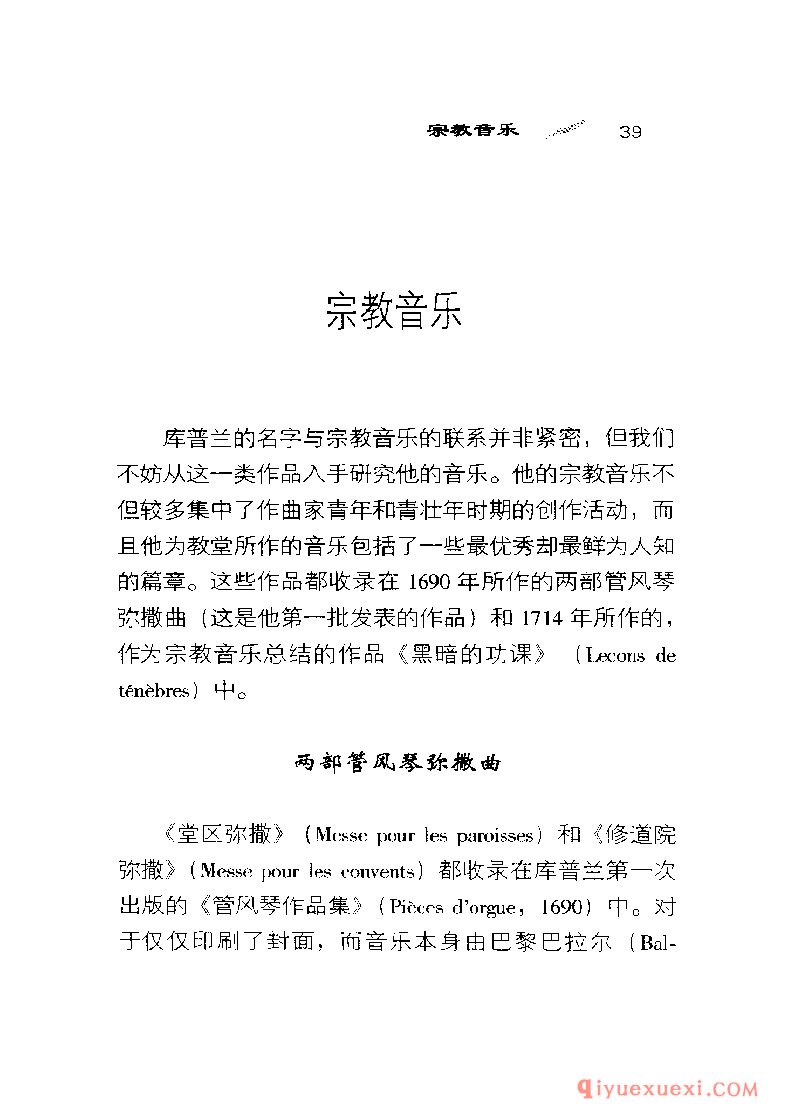 宗教音乐 39

宗教音乐

库普兰的名字与宗教音乐的联系并非紧密，但我们不妨从这一类作品入手研究他的音乐。他的宗教音乐不但较多集中了作曲家青年和青壮年时期的创作活动，而且他为教堂所作的音乐包括了一些最优秀却最鲜为人知的篇章。这些作品都收录在1690年所作的两部管风琴弥撒曲（这是他第一批发表的作品）和1714年所作的，作为宗教音乐总结的作品《黑暗的功课》（Lecons de ténèbres）中。

两部管风琴弥撒曲

《堂区弥撒》（Messe pour les paroisses）和《修道院弥撒》（Messe pour les convents）都收录在库普兰第一次出版的《管风琴作品集》（Pièces d'orgue，1690）中。对于仅仅印刷了封面，而音乐本身由巴黎巴拉尔（Bal-

qiyuexuexi.COM